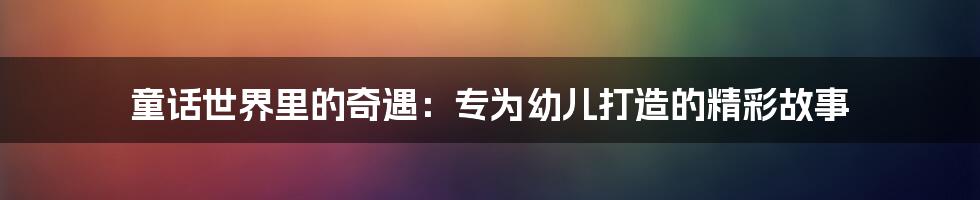 童话世界里的奇遇：专为幼儿打造的精彩故事